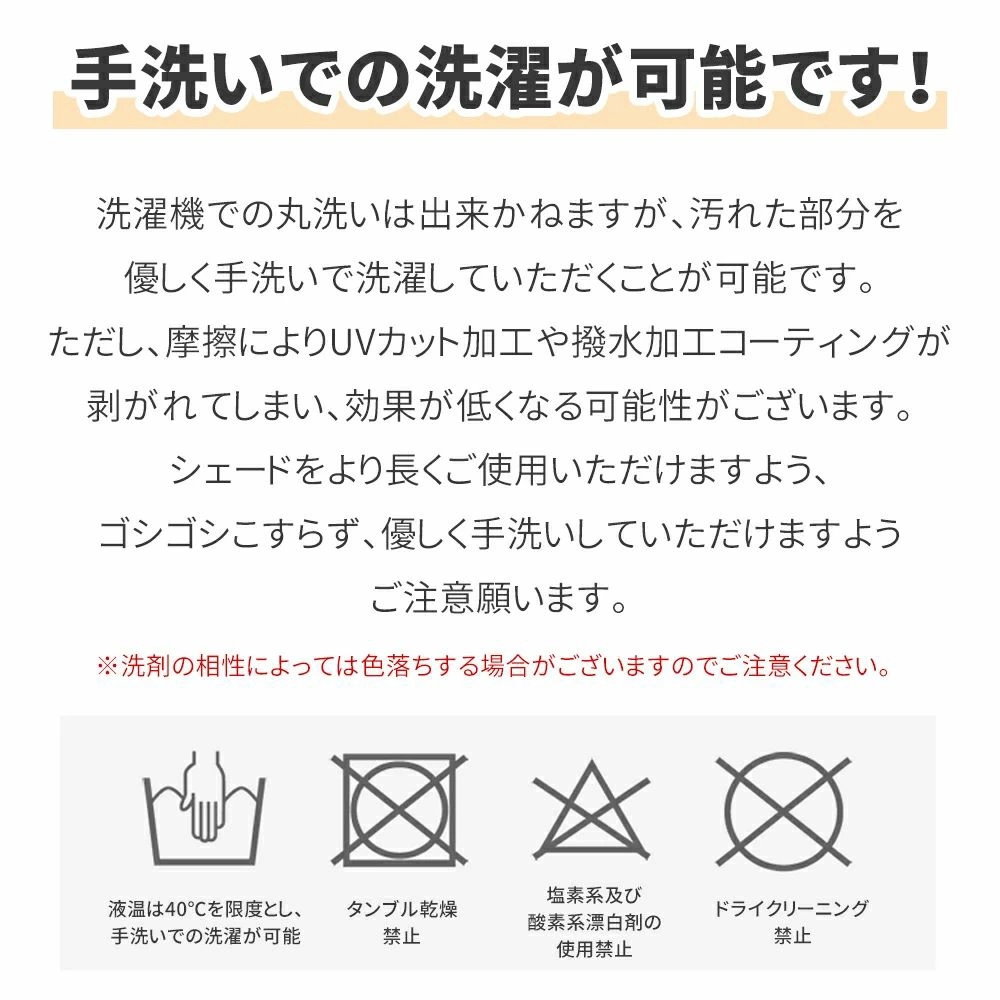 手洗いでの洗濯が可能です！

洗濯機での丸洗いは出来かねますが、汚れた部分を
優しく手洗いで洗濯していただくことが可能です。
ただし、摩擦によりUVカット加工や撥水加工コーティングが
剥がれてしまい、効果が低くなる可能性がございます。
シェードをより長くご使用いただけますよう、
ゴシゴシこすらず、優しく手洗いしていただけますよう
ご注意願います。

※洗剤の相性によっては色落ちする場合がございますのでご注意ください。

液温は40°Cを限度とし、
手洗いでの洗濯が可能

タンブル乾燥
禁止

塩素系及び
酸素系漂白剤の
使用禁止

ドライクリーニング
禁止